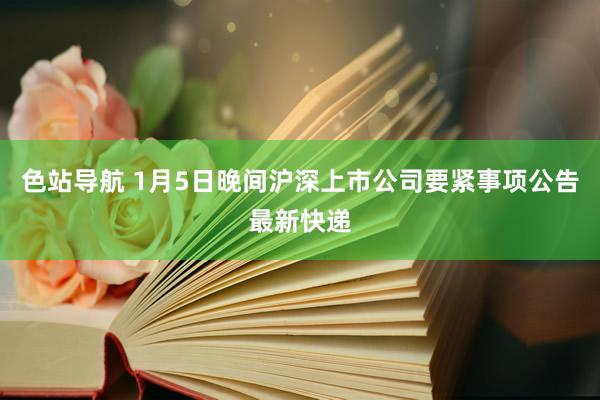 色站导航 1月5日晚间沪深上市公司要紧事项公告最新快递